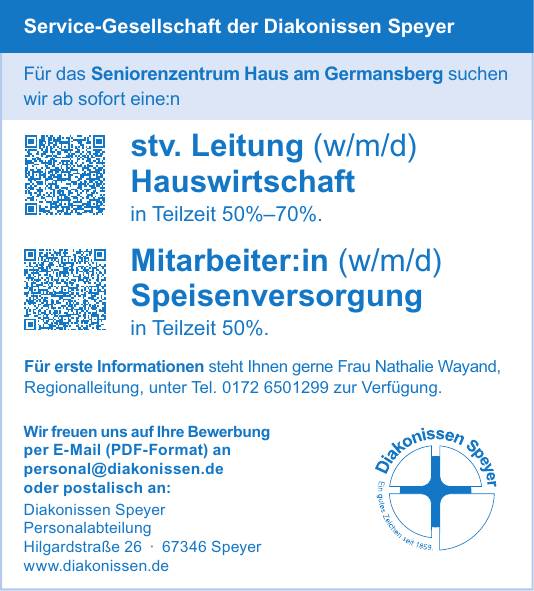 Service-Gesellschaft der Diakonissen Speyer

Für das Seniorenzentrum Haus am Germansberg suchen wir ab sofort eine:n

stv. Leitung (w/m/d)
Hauswirtschaft
in Teilzeit 50%–70%.

Mitarbeiter:in (w/m/d)
Speisenversorgung
in Teilzeit 50%.

Für erste Informationen steht Ihnen gerne Frau Nathalie Wayand, Regionalleitung, unter Tel. 0172 6501299 zur Verfügung.

Wir freuen uns auf Ihre Bewerbung per E-Mail (PDF-Format) an personal@diakonissen.de oder postalisch an:
Diakonissen Speyer
Personalabteilung
Hilgardstraße 26 · 67346 Speyer
www.diakonissen.de

Diakonissen Speyer
Ein gutes Zeichen seit 1859.